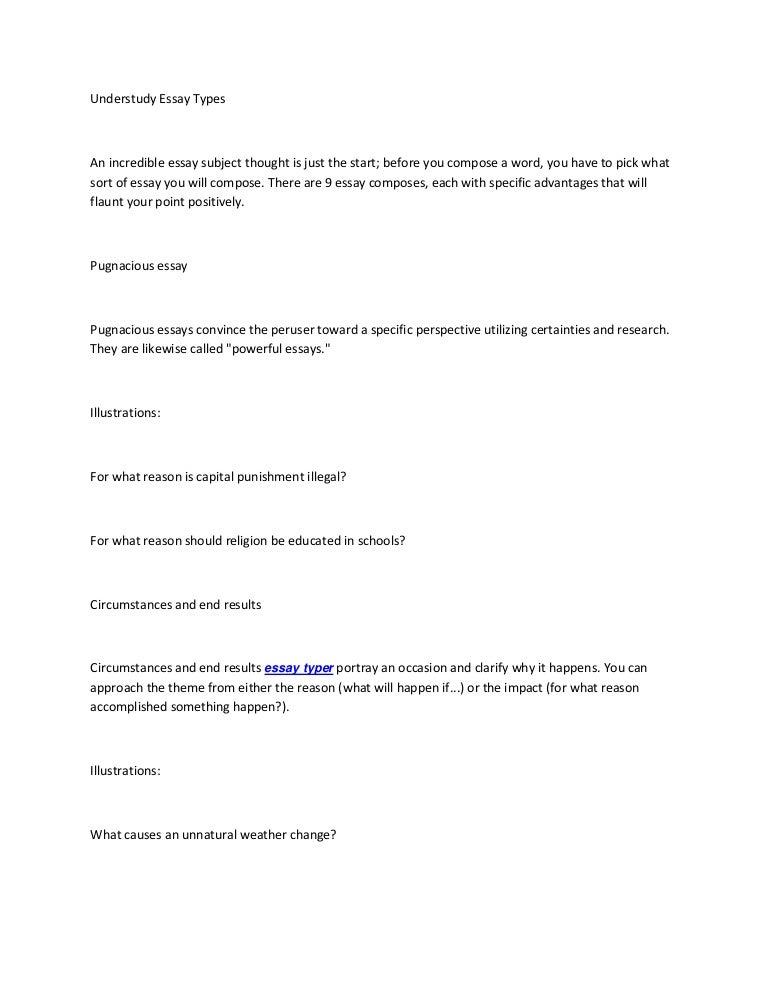 Understudy Essay Types

An incredible essay subject thought is just the start; before you compose a word, you have to pick what sort of essay you will compose. There are 9 essay composes, each with specific advantages that will flaunt your point positively.

Pugnacious essay

Pugnacious essays convince the peruser toward a specific perspective utilizing certainties and research. They are likewise called "powerful essays."

Illustrations:

For what reason is capital punishment illegal?

For what reason should religion be educated in schools?

Circumstances and end results

Circumstances and end results essay typer portray an occasion and clarify why it happens. You can approach the theme from either the reason (what will happen if...) or the impact (for what reason accomplished something happen?).

Illustrations:

What causes an unnatural weather change?